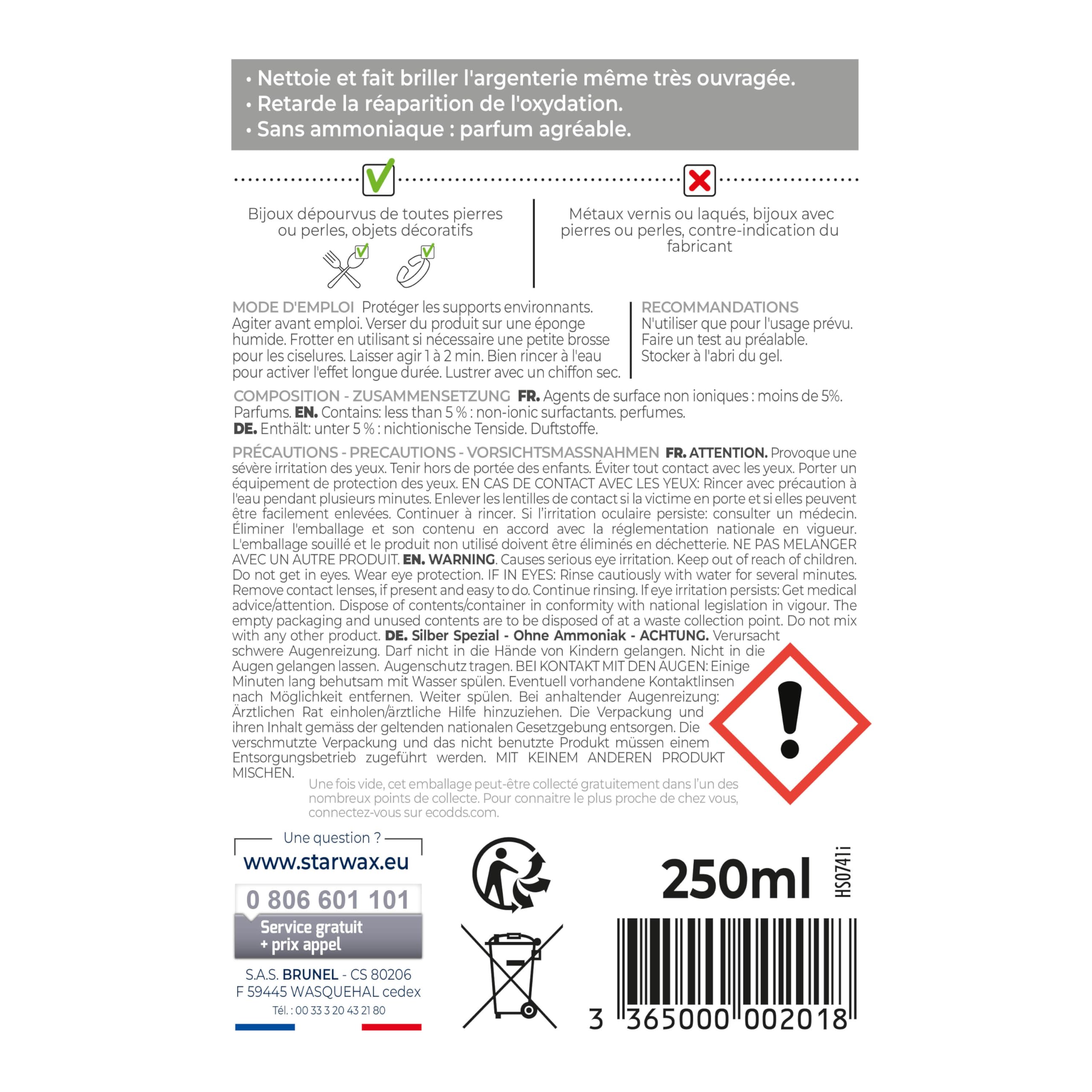 • Nettoie et fait briller l'argenterie même très ouvragée.
• Retarde la réaparition de l'oxydation.
• Sans ammoniaque : parfum agréable.

Bijoux dépourvus de toutes pierres ou perles, objets décoratifs

Métaux vernis ou laqués, bijoux avec pierres ou perles, contre-indication du fabricant

MODE D'EMPLOI Protéger les supports environnants. Agiter avant emploi. Verser du produit sur une éponge humide. Frotter en utilisant si nécessaire une petite brosse pour les ciselures. Laisser agir 1 à 2 min. Bien rincer à l'eau pour activer l'effet longue durée. Lustrer avec un chiffon sec.

RECOMMANDATIONS N'utiliser que pour l'usage prévu. Faire un test au préalable. Stocker à l'abri du gel.

COMPOSITION - ZUSAMMENSETZUNG FR. Agents de surface non ioniques : moins de 5%. Parfums. EN. Contains: less than 5 % : non-ionic surfactants. perfumes. DE. Enthält: unter 5 % : nichtionische Tenside. Duftstoffe.

PRÉCAUTIONS - PRECAUTIONS - VORSICHTSMASSNAHMEN FR. ATTENTION. Provoque une sévère irritation des yeux. Tenir hors de portée des enfants. Éviter tout contact avec les yeux. Porter un équipement de protection des yeux. EN CAS DE CONTACT AVEC LES YEUX: Rincer avec précaution à l'eau pendant plusieurs minutes. Enlever les lentilles de contact si la victime en porte et si elles peuvent être facilement enlevées. Continuer à rincer. Si l'irritation oculaire persiste: consulter un médecin. Éliminer l'emballage et son contenu en accord avec la réglementation nationale en vigueur. L'emballage souillé et le produit non utilisé doivent être éliminés en déchetterie. NE PAS MELANGER AVEC UN AUTRE PRODUIT. EN. WARNING. Causes serious eye irritation. Keep out of reach of children. Do not get in eyes. Wear eye protection. IF IN EYES: Rinse cautiously with water for several minutes. Remove contact lenses, if present and easy to do. Continue rinsing. If eye irritation persists: Get medical advice/attention. Dispose of contents/container in conformity with national legislation in vigour. The empty packaging and unused contents are to be disposed of at a waste collection point. Do not mix with any other product. DE. Silber Spezial - Ohne Ammoniak - ACHTUNG. Verursacht schwere Augenreizung. Darf nicht in die Hände von Kindern gelangen. Nicht in die Augen gelangen lassen. Augenschutz tragen. BEI KONTAKT MIT DEN AUGEN: Einige Minuten lang behutsam mit Wasser spülen. Eventuell vorhandene Kontaktlinsen nach Möglichkeit entfernen. Weiter spülen. Bei anhaltender Augenreizung: Ärztlichen Rat einholen/ärztliche Hilfe hinzuziehen. Die Verpackung und ihren Inhalt gemäss der geltenden nationalen Gesetzgebung entsorgen. Die verschmutzte Verpackung und das nicht benutzte Produkt müssen einem Entsorgungsbetrieb zugeführt werden. MIT KEINEM ANDEREN PRODUKT MISCHEN.

Une fois vide, cet emballage peut-être collecté gratuitement dans l'un des nombreux points de collecte. Pour connaitre le plus proche de chez vous, connectez-vous sur ecodds.com.

Une question ?
www.starwax.eu
0 806 601 101
Service gratuit + prix appel
S.A.S. BRUNEL - CS 80206
F 59445 WASQUEHAL cedex
Tél. : 00 33 3 20 43 21 80

250ml
HS0741i
3 365000 002018